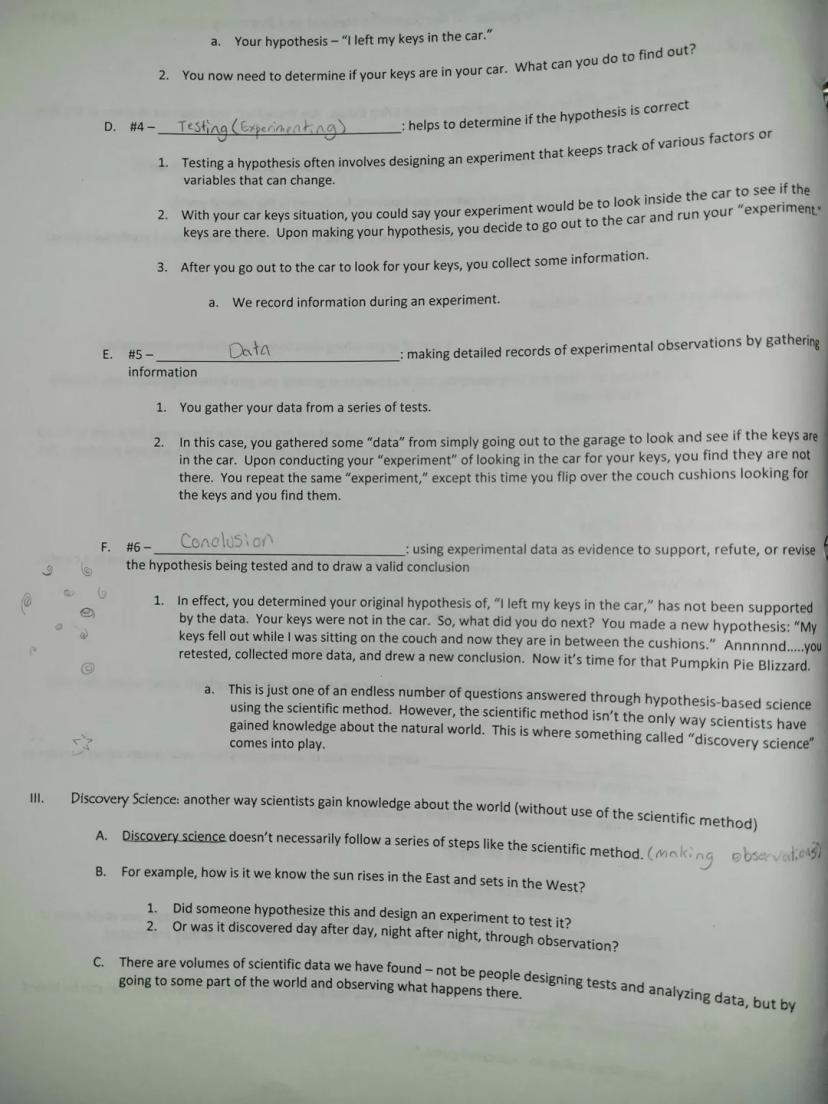 a. Your hypothesis – "I left my keys in the car."

2. You now need to determine if your keys are in your car. What can you do to find out?

D. #4 – Testing (Experimenting) : helps to determine if the hypothesis is correct

1. Testing a hypothesis often involves designing an experiment that keeps track of various factors or variables that can change.

2. With your car keys situation, you could say your experiment would be to look inside the car to see if the keys are there. Upon making your hypothesis, you decide to go out to the car and run your "experiment."

3. After you go out to the car to look for your keys, you collect some information.

a. We record information during an experiment.

E. #5 – Data : making detailed records of experimental observations by gathering information

1. You gather your data from a series of tests.

2. In this case, you gathered some "data" from simply going out to the garage to look and see if the keys are in the car. Upon conducting your "experiment" of looking in the car for your keys, you find they are not there. You repeat the same "experiment," except this time you flip over the couch cushions looking for the keys and you find them.

F. #6 – Conclusion : using experimental data as evidence to support, refute, or revise the hypothesis being tested and to draw a valid conclusion

1. In effect, you determined your original hypothesis of, "I left my keys in the car," has not been supported by the data. Your keys were not in the car. So, what did you do next? You made a new hypothesis: "My keys fell out while I was sitting on the couch and now they are in between the cushions." Annnnnd.....you retested, collected more data, and drew a new conclusion. Now it's time for that Pumpkin Pie Blizzard.

a. This is just one of an endless number of questions answered through hypothesis-based science using the scientific method. However, the scientific method isn't the only way scientists have gained knowledge about the natural world. This is where something called "discovery science" comes into play.

III. Discovery Science: another way scientists gain knowledge about the world (without use of the scientific method)

A. Discovery science doesn't necessarily follow a series of steps like the scientific method. (making observations)

B. For example, how is it we know the sun rises in the East and sets in the West?

1. Did someone hypothesize this and design an experiment to test it?
2. Or was it discovered day after day, night after night, through observation?

C. There are volumes of scientific data we have found – not be people designing tests and analyzing data, but by going to some part of the world and observing what happens there.